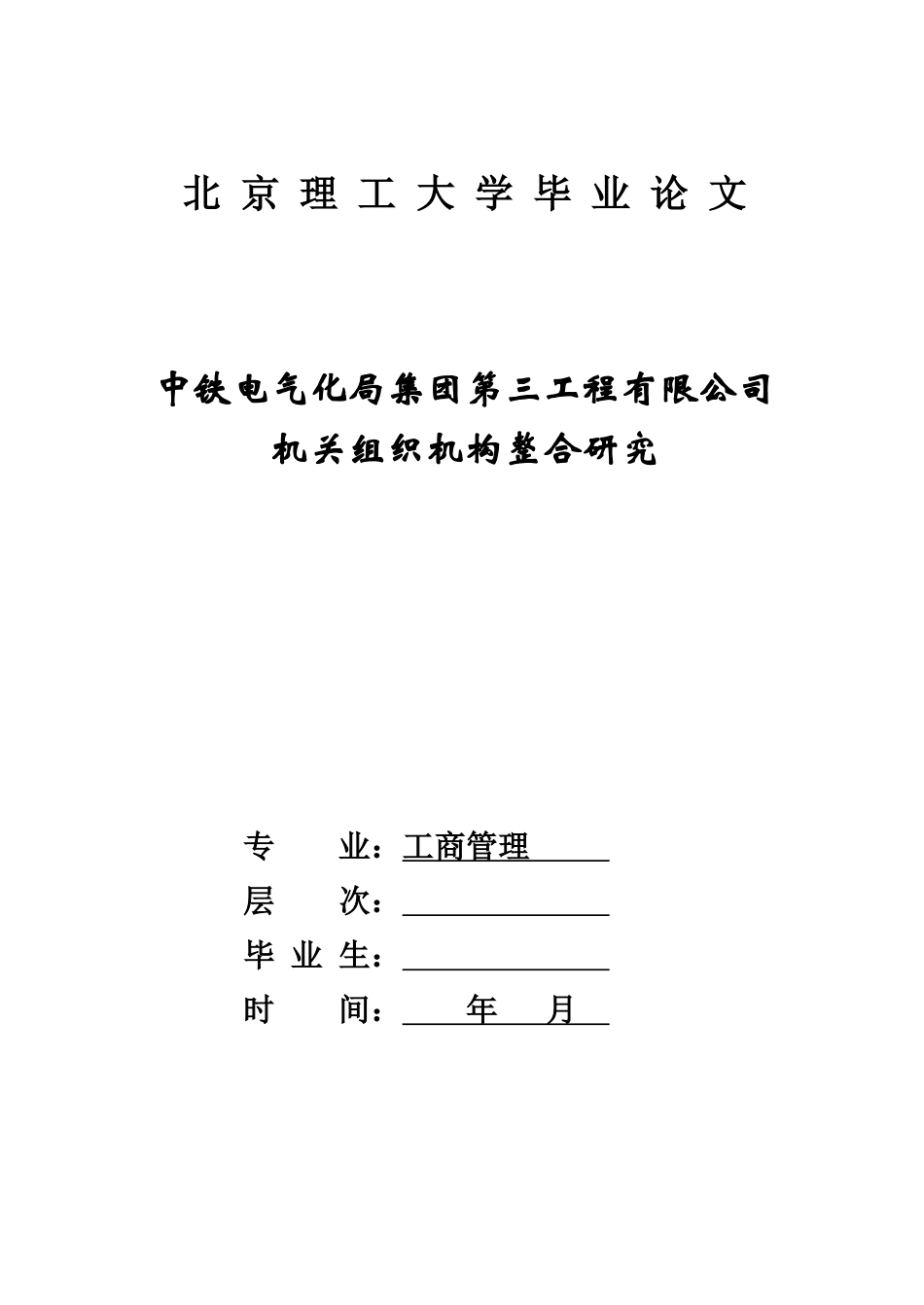 北京理工大学毕业论文

中铁电气化局集团第三工程有限公司
机关组织机构整合研究

专　　业：工商管理
层　　次：
毕 业 生：
时　　间：　　年　　月